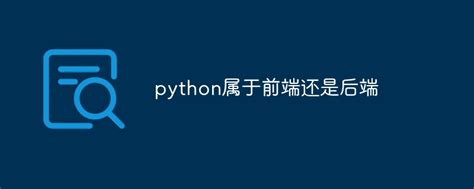 python属于前端还是后端